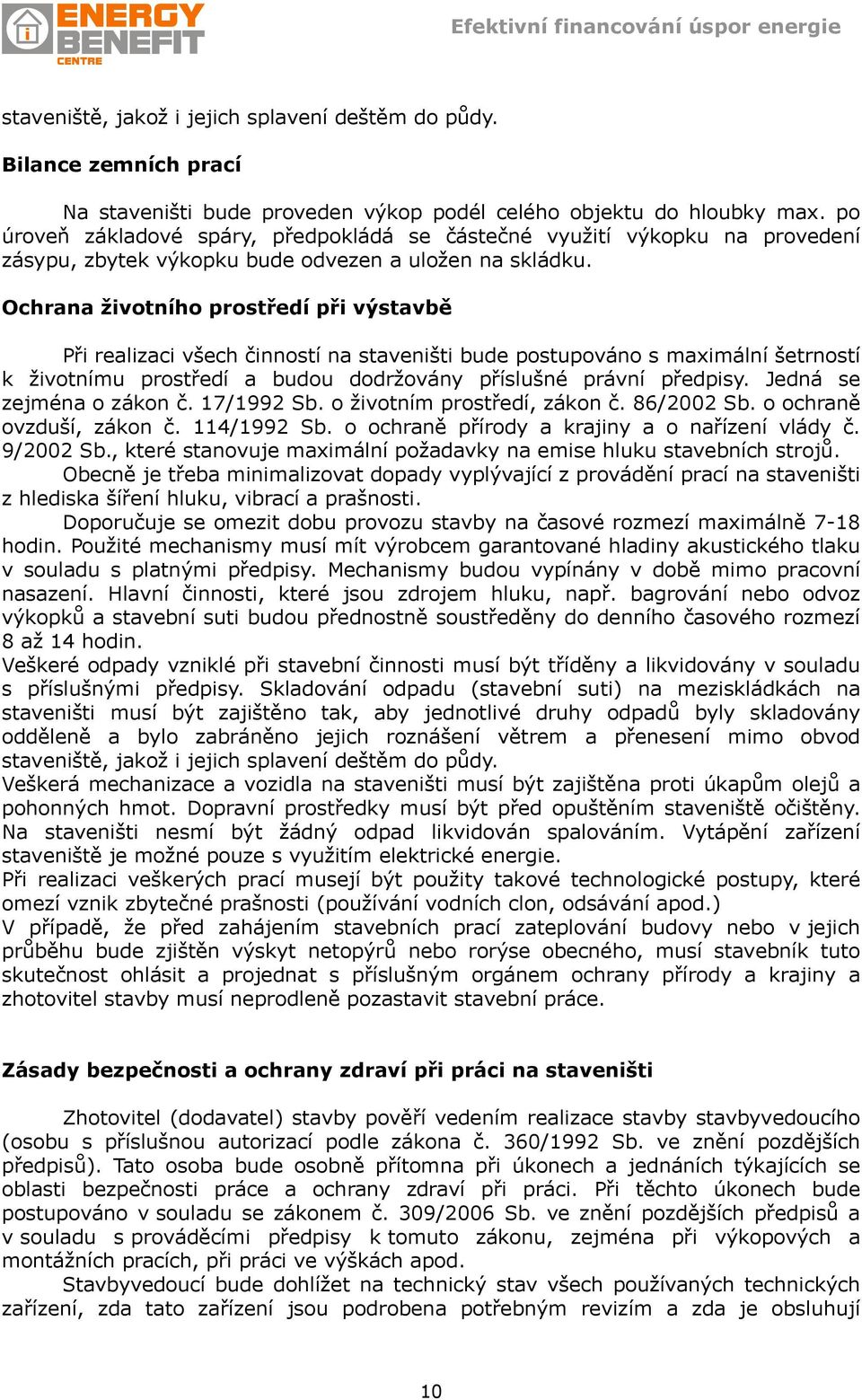 ENERGY BENEFIT CENTRE

Efektivní financování úspor energie

staveniště, jakož i jejich splavení deštěm do půdy.

Bilance zemních prací

Na staveništi bude proveden výkop podél celého objektu do hloubky max. po úroveň základové spáry, předpokládá se částečné využití výkopku na provedení zásypu, zbytek výkopku bude odvezen a uložen na skládku.

Ochrana životního prostředí při výstavbě

Při realizaci všech činností na staveništi bude postupováno s maximální šetrností k životnímu prostředí a budou dodržovány příslušné právní předpisy. Jedná se zejména o zákon č. 17/1992 Sb. o životním prostředí, zákon č. 86/2002 Sb. o ochraně ovzduší, zákon č. 114/1992 Sb. o ochraně přírody a krajiny a o nařízení vlády č. 9/2002 Sb., které stanovuje maximální požadavky na emise hluku stavebních strojů.

Obecně je třeba minimalizovat dopady vyplývající z provádění prací na staveništi z hlediska šíření hluku, vibrací a prašnosti.

Doporučuje se omezit dobu provozu stavby na časové rozmezí maximálně 7-18 hodin. Použité mechanismy musí mít výrobcem garantované hladiny akustického tlaku v souladu s platnými předpisy. Mechanismy budou vypínány v době mimo pracovní nasazení. Hlavní činnosti, které jsou zdrojem hluku, např. bagrování nebo odvoz výkopků a stavební suti budou přednostně soustředěny do denního časového rozmezí 8 až 14 hodin.

Veškeré odpady vzniklé při stavební činnosti musí být tříděny a likvidovány v souladu s příslušnými předpisy. Skladování odpadu (stavební suti) na meziskládkách na staveništi musí být zajištěno tak, aby jednotlivé druhy odpadů byly skladovány odděleně a bylo zabráněno jejich roznášení větrem a přenesení mimo obvod staveniště, jakož i jejich splavení deštěm do půdy.

Veškerá mechanizace a vozidla na staveništi musí být zajištěna proti úkapům olejů a pohonných hmot. Dopravní prostředky musí být před opuštěním staveniště očištěny. Na staveništi nesmí být žádný odpad likvidován spalováním. Vytápění zařízení staveniště je možné pouze s využitím elektrické energie.

Při realizaci veškerých prací musejí být použity takové technologické postupy, které omezí vznik zbytečné prašnosti (používání vodních clon, odsávání apod.)

V případě, že před zahájením stavebních prací zateplování budovy nebo v jejich průběhu bude zjištěn výskyt netopýrů nebo rorýse obecného, musí stavebník tuto skutečnost ohlásit a projednat s příslušným orgánem ochrany přírody a krajiny a zhotovitel stavby musí neprodleně pozastavit stavební práce.

Zásady bezpečnosti a ochrany zdraví při práci na staveništi

Zhotovitel (dodavatel) stavby pověří vedením realizace stavby stavbyvedoucího (osobu s příslušnou autorizací podle zákona č. 360/1992 Sb. ve znění pozdějších předpisů). Tato osoba bude osobně přítomna při úkonech a jednáních týkajících se oblasti bezpečnosti práce a ochrany zdraví při práci. Při těchto úkonech bude postupováno v souladu se zákonem č. 309/2006 Sb. ve znění pozdějších předpisů a v souladu s prováděcími předpisy k tomuto zákonu, zejména při výkopových a montážních pracích, při práci ve výškách apod.

Stavbyvedoucí bude dohlížet na technický stav všech používaných technických zařízení, zda tato zařízení jsou podrobena potřebným revizím a zda je obsluhují

10